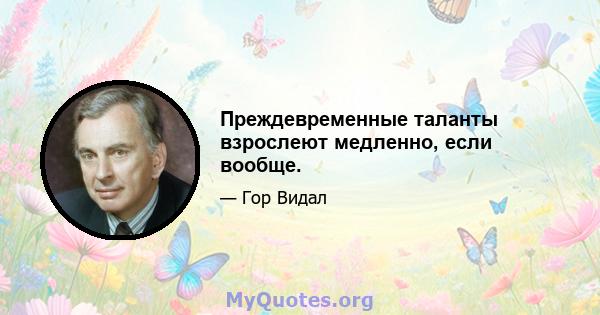 Преждевременные таланты взрослеют медленно, если вообще.

— Гор Видал

MyQuotes.org